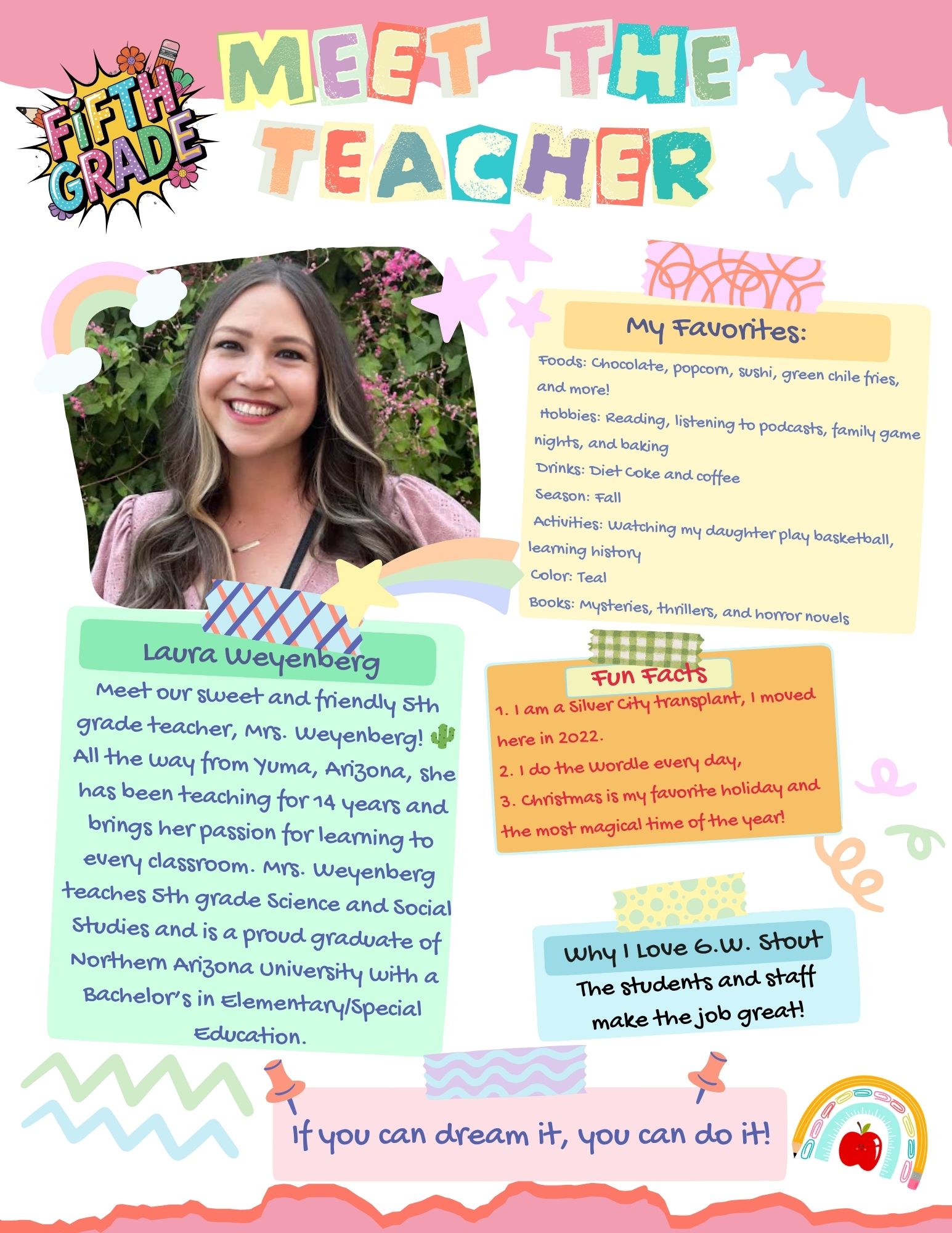 FIFTH GRADE

MEET THE TEACHER

My Favorites:

Foods: Chocolate, popcorn, sushi, green chile fries, and more!

Hobbies: Reading, listening to podcasts, family game nights, and baking

Drinks: Diet Coke and coffee

Season: Fall

Activities: Watching my daughter play basketball, learning history

Color: Teal

Books: Mysteries, thrillers, and horror novels

Laura Weyenberg

Meet our sweet and friendly 5th grade teacher, Mrs. Weyenberg! 🌵 All the way from Yuma, Arizona, she has been teaching for 14 years and brings her passion for learning to every classroom. Mrs. Weyenberg teaches 5th grade Science and Social Studies and is a proud graduate of Northern Arizona University with a Bachelor's in Elementary/Special Education.

Fun Facts

1. I am a Silver City transplant, I moved here in 2022.

2. I do the Wordle every day,

3. Christmas is my favorite holiday and the most magical time of the year!

Why I Love G.W. Stout

The students and staff make the job great!

If you can dream it, you can do it!